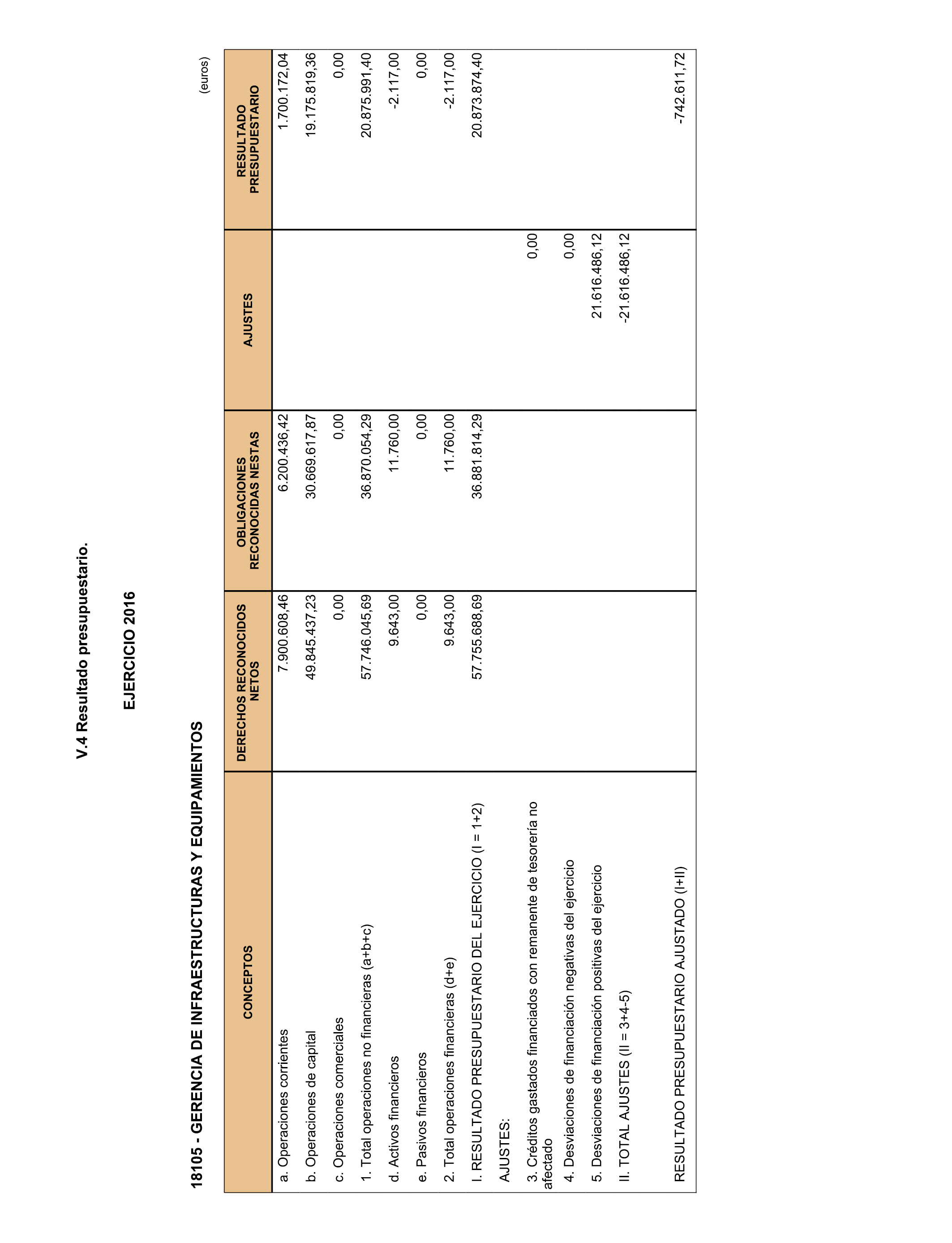 V.4 Resultado presupuestario.

EJERCICIO 2016

18105 - GERENCIA DE INFRAESTRUCTURAS Y EQUIPAMIENTOS

(euros)

| CONCEPTOS | DERECHOS RECONOCIDOS NETOS | OBLIGACIONES RECONOCIDAS NESTAS | AJUSTES | RESULTADO PRESUPUESTARIO |
|---|---|---|---|---|
| a. Operaciones corrientes | 7.900.608,46 | 6.200.436,42 | | 1.700.172,04 |
| b. Operaciones de capital | 49.845.437,23 | 30.669.617,87 | | 19.175.819,36 |
| c. Operaciones comerciales | 0,00 | 0,00 | | 0,00 |
| 1. Total operaciones no financieras (a+b+c) | 57.746.045,69 | 36.870.054,29 | | 20.875.991,40 |
| d. Activos financieros | 9.643,00 | 11.760,00 | | -2.117,00 |
| e. Pasivos financieros | 0,00 | 0,00 | | 0,00 |
| 2. Total operaciones financieras (d+e) | 9.643,00 | 11.760,00 | | -2.117,00 |
| I. RESULTADO PRESUPUESTARIO DEL EJERCICIO (I = 1+2) | 57.755.688,69 | 36.881.814,29 | | 20.873.874,40 |
| AJUSTES: | | | | |
| 3. Créditos gastados financiados con remanente de tesorería no afectado | | | 0,00 | |
| 4. Desviaciones de financiación negativas del ejercicio | | | 0,00 | |
| 5. Desviaciones de financiación positivas del ejercicio | | | 21.616.486,12 | |
| II. TOTAL AJUSTES (II = 3+4-5) | | | -21.616.486,12 | |
| RESULTADO PRESUPUESTARIO AJUSTADO (I+II) | | | | -742.611,72 |